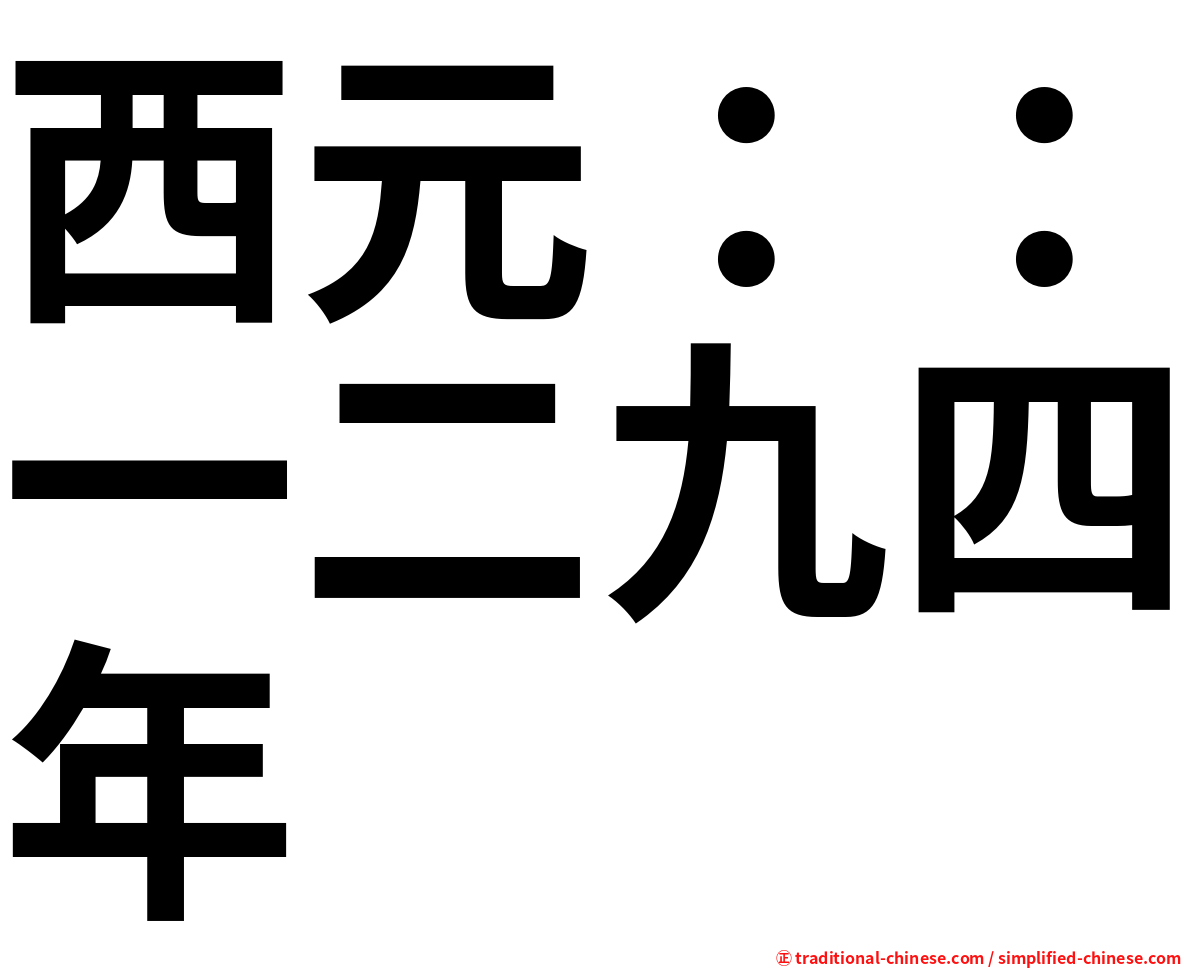 西元：：一二九四年

㊣ traditional-chinese.com / simplified-chinese.com